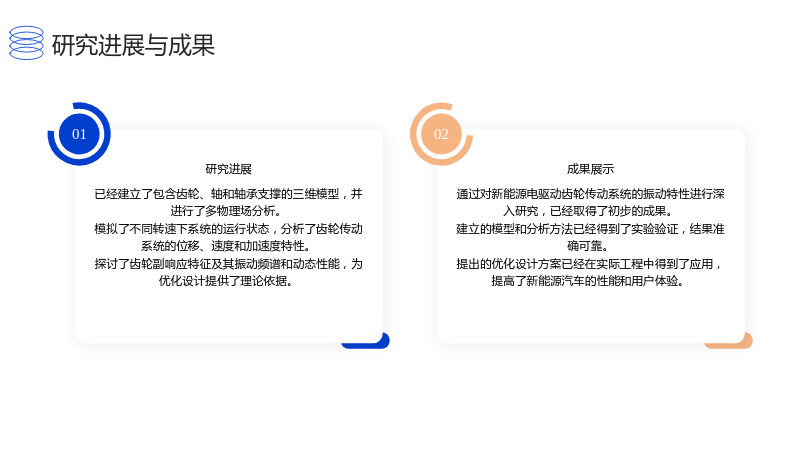 研究进展与成果

01

研究进展

已经建立了包含齿轮、轴和轴承支撑的三维模型，并进行了多物理场分析。

模拟了不同转速下系统的运行状态，分析了齿轮传动系统的位移、速度和加速度特性。

探讨了齿轮副响应特征及其振动频谱和动态性能，为优化设计提供了理论依据。

02

成果展示

通过对新能源电驱动齿轮传动系统的振动特性进行深入研究，已经取得了初步的成果。

建立的模型和分析方法已经得到了实验验证，结果准确可靠。

提出的优化设计方案已经在实际工程中得到了应用，提高了新能源汽车的性能和用户体验。